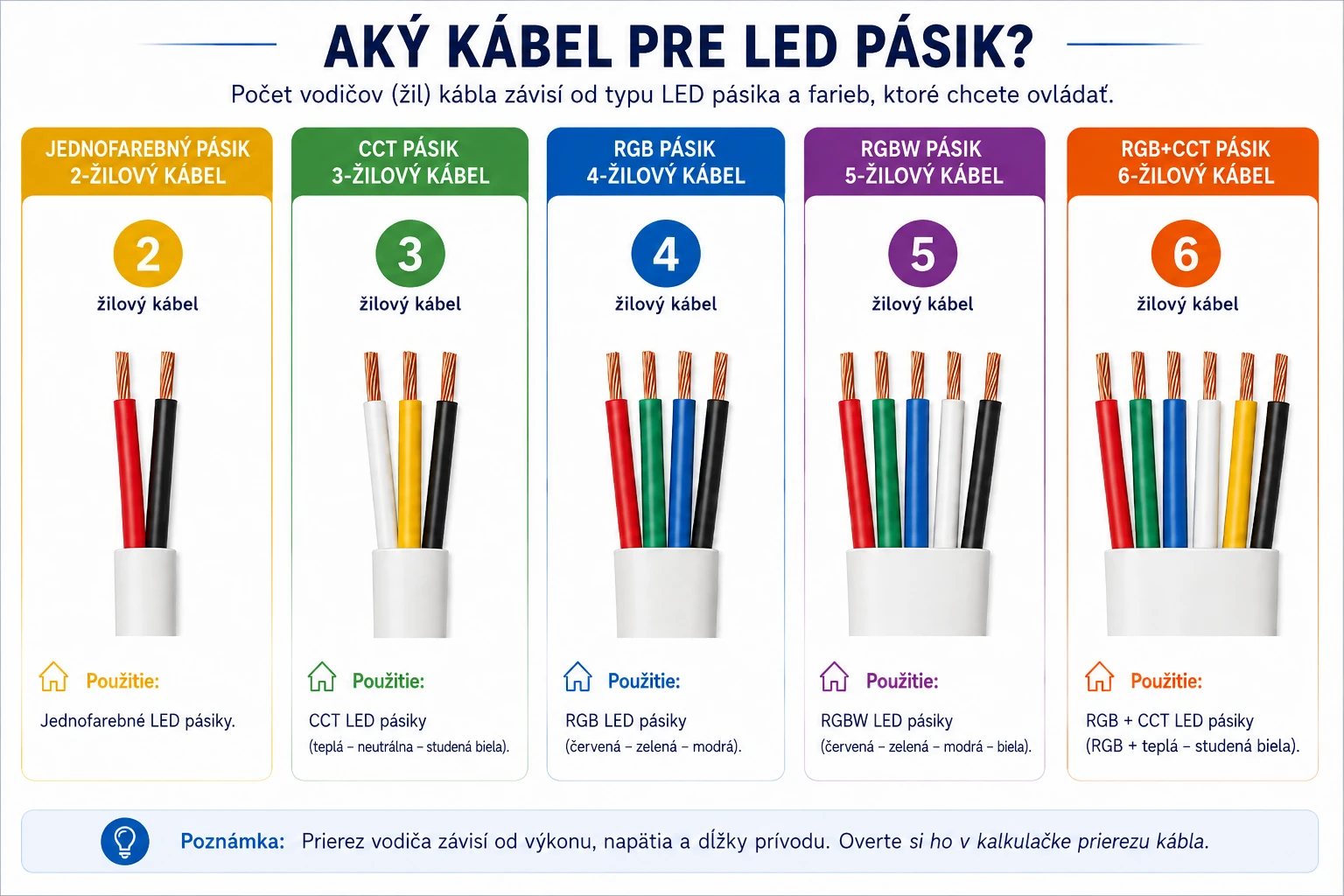 AKÝ KÁBEL PRE LED PÁSIK?

Počet vodičov (žil) kábla závisí od typu LED pásika a farieb, ktoré chcete ovládať.

JEDNOFAREBNÝ PÁSIK
2-ŽILOVÝ KÁBEL

2
žilový kábel

Použitie:
Jednofarebné LED pásiky.

CCT PÁSIK
3-ŽILOVÝ KÁBEL

3
žilový kábel

Použitie:
CCT LED pásiky
(teplá – neutrálna – studená biela).

RGB PÁSIK
4-ŽILOVÝ KÁBEL

4
žilový kábel

Použitie:
RGB LED pásiky
(červená – zelená – modrá).

RGBW PÁSIK
5-ŽILOVÝ KÁBEL

5
žilový kábel

Použitie:
RGBW LED pásiky
(červená – zelená – modrá – biela).

RGB+CCT PÁSIK
6-ŽILOVÝ KÁBEL

6
žilový kábel

Použitie:
RGB + CCT LED pásiky
(RGB + teplá – studená biela).

Poznámka: Prierez vodiča závisí od výkonu, napätia a dĺžky prívodu. Overte si ho v kalkulačke prierezu kábla.